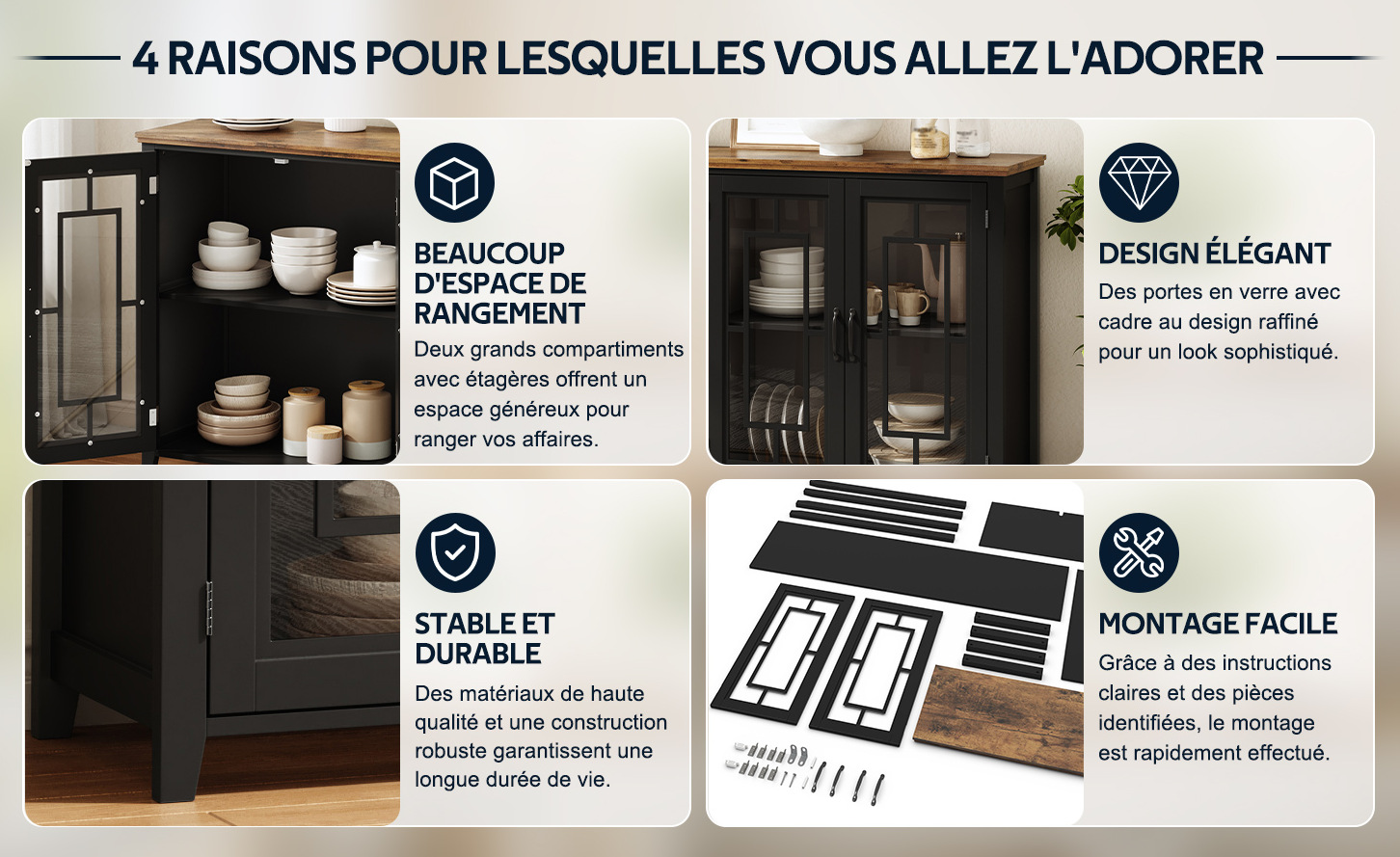 4 RAISONS POUR LESQUELLES VOUS ALLEZ L'ADORER

BEAUCOUP D'ESPACE DE RANGEMENT

Deux grands compartiments avec étagères offrent un espace généreux pour ranger vos affaires.

DESIGN ÉLÉGANT

Des portes en verre avec cadre au design raffiné pour un look sophistiqué.

STABLE ET DURABLE

Des matériaux de haute qualité et une construction robuste garantissent une longue durée de vie.

MONTAGE FACILE

Grâce à des instructions claires et des pièces identifiées, le montage est rapidement effectué.